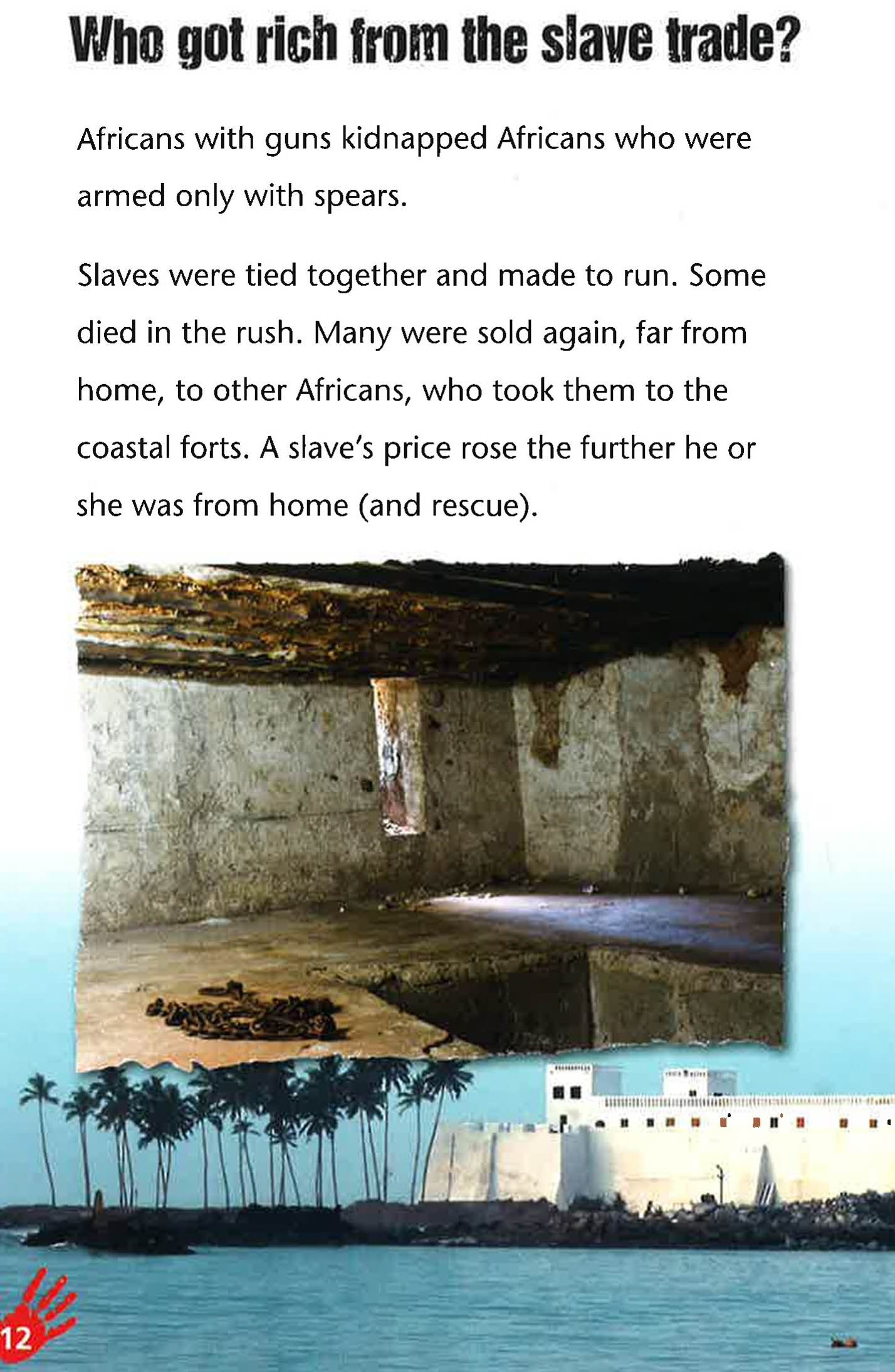 Who got rich from the slave trade?

Africans with guns kidnapped Africans who were armed only with spears.

Slaves were tied together and made to run. Some died in the rush. Many were sold again, far from home, to other Africans, who took them to the coastal forts. A slave's price rose the further he or she was from home (and rescue).

12